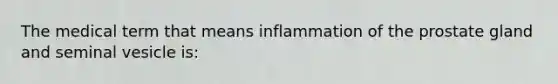 The medical term that means inflammation of the prostate gland and seminal vesicle is: